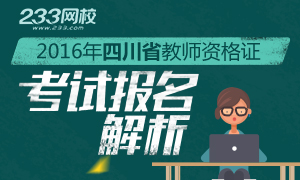 233网校
www.233.com

2016年四川省教师资格证

考试报名
解析